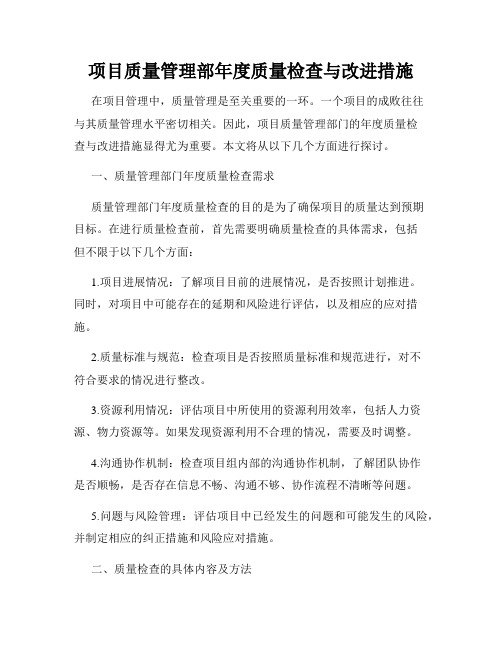 项目质量管理部年度质量检查与改进措施

在项目管理中，质量管理是至关重要的一环。一个项目的成败往往与其质量管理水平密切相关。因此，项目质量管理部门的年度质量检查与改进措施显得尤为重要。本文将从以下几个方面进行探讨。

一、质量管理部门年度质量检查需求

质量管理部门年度质量检查的目的是为了确保项目的质量达到预期目标。在进行质量检查前，首先需要明确质量检查的具体需求，包括但不限于以下几个方面：

1.项目进展情况：了解项目目前的进展情况，是否按照计划推进。同时，对项目中可能存在的延期和风险进行评估，以及相应的应对措施。

2.质量标准与规范：检查项目是否按照质量标准和规范进行，对不符合要求的情况进行整改。

3.资源利用情况：评估项目中所使用的资源利用效率，包括人力资源、物力资源等。如果发现资源利用不合理的情况，需要及时调整。

4.沟通协作机制：检查项目组内部的沟通协作机制，了解团队协作是否顺畅，是否存在信息不畅、沟通不够、协作流程不清晰等问题。

5.问题与风险管理：评估项目中已经发生的问题和可能发生的风险，并制定相应的纠正措施和风险应对措施。

二、质量检查的具体内容及方法